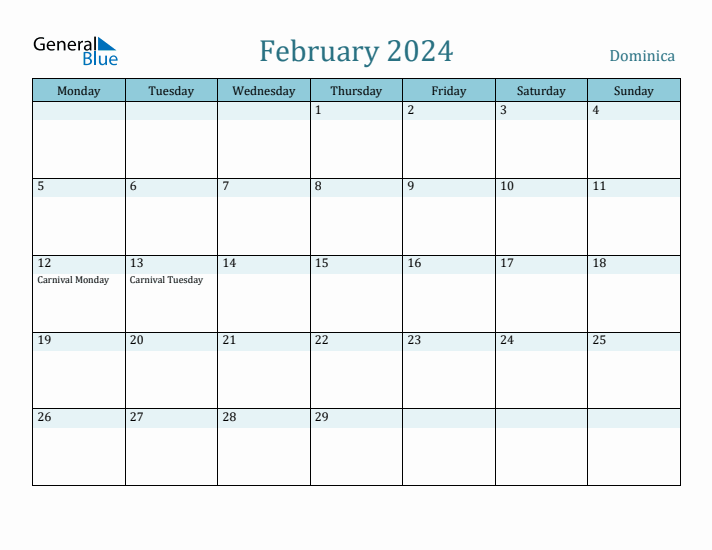 General Blue

February 2024

Dominica

| Monday | Tuesday | Wednesday | Thursday | Friday | Saturday | Sunday |
|---|---|---|---|---|---|---|
| | | | 1 | 2 | 3 | 4 |
| 5 | 6 | 7 | 8 | 9 | 10 | 11 |
| 12 Carnival Monday | 13 Carnival Tuesday | 14 | 15 | 16 | 17 | 18 |
| 19 | 20 | 21 | 22 | 23 | 24 | 25 |
| 26 | 27 | 28 | 29 | | | |